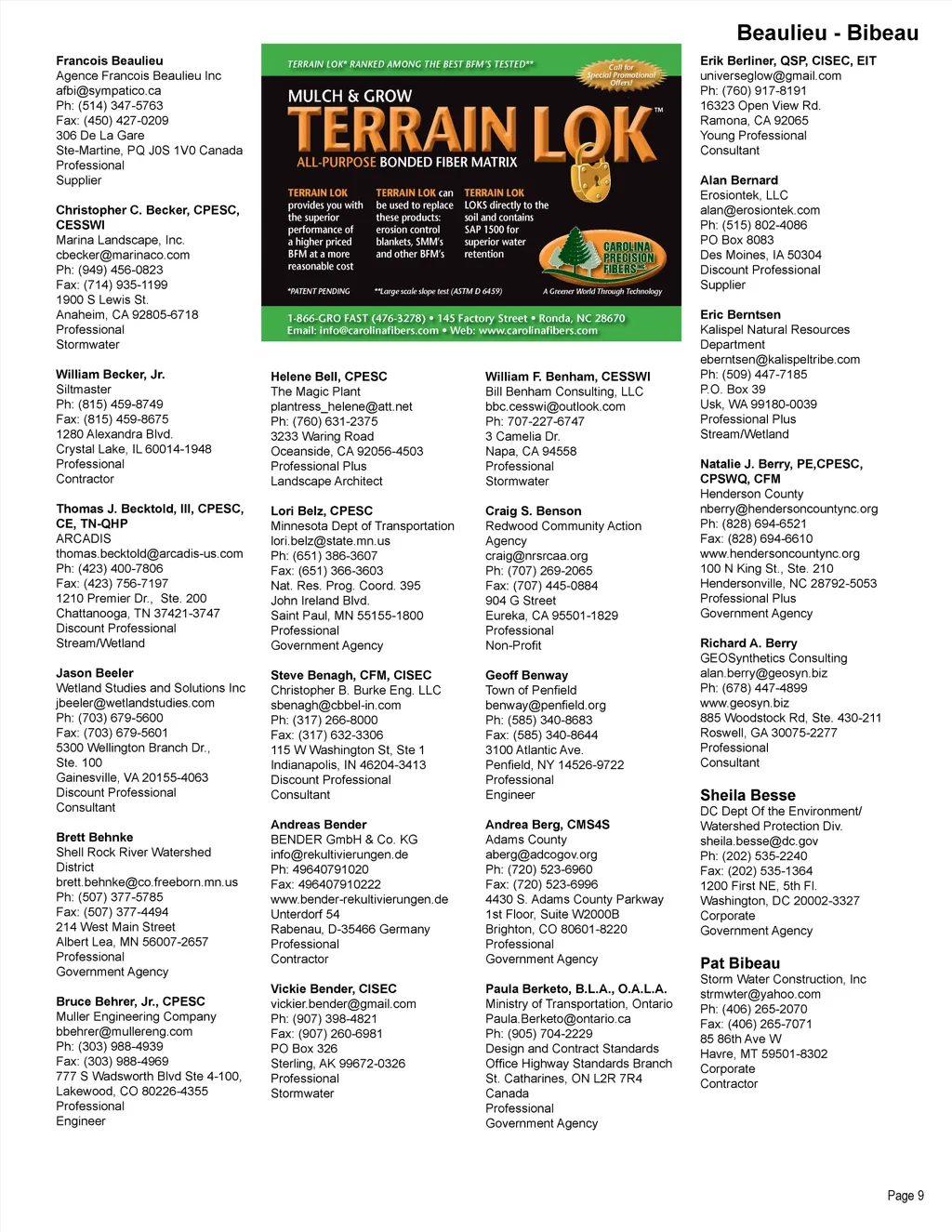 Beaulieu - Bibeau

Francois Beaulieu
Agence Francois Beaulieu Inc
afbi@sympatico.ca
Ph: (514) 347-5763
Fax: (450) 427-0209
306 De La Gare
Ste-Martine, PQ J0S 1V0 Canada
Professional
Supplier

Christopher C. Becker, CPESC, CESSWI
Marina Landscape, Inc.
cbecker@marinaco.com
Ph: (949) 456-0823
Fax: (714) 935-1199
1900 S Lewis St.
Anaheim, CA 92805-6718
Professional
Stormwater

William Becker, Jr.
Siltmaster
Ph: (815) 459-8749
Fax: (815) 459-8675
1280 Alexandra Blvd.
Crystal Lake, IL 60014-1948
Professional
Contractor

Thomas J. Becktold, III, CPESC, CE, TN-QHP
ARCADIS
thomas.becktold@arcadis-us.com
Ph: (423) 400-7806
Fax: (423) 756-7197
1210 Premier Dr., Ste. 200
Chattanooga, TN 37421-3747
Discount Professional
Stream/Wetland

Jason Beeler
Wetland Studies and Solutions Inc
jbeeler@wetlandstudies.com
Ph: (703) 679-5600
Fax: (703) 679-5601
5300 Wellington Branch Dr., Ste. 100
Gainesville, VA 20155-4063
Discount Professional
Consultant

Brett Behnke
Shell Rock River Watershed District
brett.behnke@co.freeborn.mn.us
Ph: (507) 377-5785
Fax: (507) 377-4494
214 West Main Street
Albert Lea, MN 56007-2657
Professional
Government Agency

Bruce Behrer, Jr., CPESC
Muller Engineering Company
bbehrer@mullereng.com
Ph: (303) 988-4939
Fax: (303) 988-4969
777 S Wadsworth Blvd Ste 4-100,
Lakewood, CO 80226-4355
Professional
Engineer

TERRAIN LOK* RANKED AMONG THE BEST BFM'S TESTED**
Call for Special Promotional Offers!
MULCH & GROW
TERRAIN LOK™
ALL-PURPOSE BONDED FIBER MATRIX
TERRAIN LOK provides you with the superior performance of a higher priced BFM at a more reasonable cost
TERRAIN LOK can be used to replace these products: erosion control blankets, SMM's and other BFM's
TERRAIN LOK LOKS directly to the soil and contains SAP 1500 for superior water retention
CAROLINA PRECISION FIBERS INC
*PATENT PENDING
**Large scale slope test (ASTM D 6459)
A Greener World Through Technology
1-866-GRO FAST (476-3278) • 145 Factory Street • Ronda, NC 28670
Email: info@carolinafibers.com • Web: www.carolinafibers.com

Helene Bell, CPESC
The Magic Plant
plantress_helene@att.net
Ph: (760) 631-2375
3233 Waring Road
Oceanside, CA 92056-4503
Professional Plus
Landscape Architect

Lori Belz, CPESC
Minnesota Dept of Transportation
lori.belz@state.mn.us
Ph: (651) 386-3607
Fax: (651) 366-3603
Nat. Res. Prog. Coord. 395
John Ireland Blvd.
Saint Paul, MN 55155-1800
Professional
Government Agency

Steve Benagh, CFM, CISEC
Christopher B. Burke Eng. LLC
sbenagh@cbbel-in.com
Ph: (317) 266-8000
Fax: (317) 632-3306
115 W Washington St, Ste 1
Indianapolis, IN 46204-3413
Discount Professional
Consultant

Andreas Bender
BENDER GmbH & Co. KG
info@rekultivierungen.de
Ph: 49640791020
Fax: 496407910222
www.bender-rekultivierungen.de
Unterdorf 54
Rabenau, D-35466 Germany
Professional
Contractor

Vickie Bender, CISEC
vickier.bender@gmail.com
Ph: (907) 398-4821
Fax: (907) 260-6981
PO Box 326
Sterling, AK 99672-0326
Professional
Stormwater

William F. Benham, CESSWI
Bill Benham Consulting, LLC
bbc.cesswi@outlook.com
Ph: 707-227-6747
3 Camelia Dr.
Napa, CA 94558
Professional
Stormwater

Craig S. Benson
Redwood Community Action Agency
craig@nrsrcaa.org
Ph: (707) 269-2065
Fax: (707) 445-0884
904 G Street
Eureka, CA 95501-1829
Professional
Non-Profit

Geoff Benway
Town of Penfield
benway@penfield.org
Ph: (585) 340-8683
Fax: (585) 340-8644
3100 Atlantic Ave.
Penfield, NY 14526-9722
Professional
Engineer

Andrea Berg, CMS4S
Adams County
aberg@adcogov.org
Ph: (720) 523-6960
Fax: (720) 523-6996
4430 S. Adams County Parkway
1st Floor, Suite W2000B
Brighton, CO 80601-8220
Professional
Government Agency

Paula Berketo, B.L.A., O.A.L.A.
Ministry of Transportation, Ontario
Paula.Berketo@ontario.ca
Ph: (905) 704-2229
Design and Contract Standards
Office Highway Standards Branch
St. Catharines, ON L2R 7R4
Canada
Professional
Government Agency

Erik Berliner, QSP, CISEC, EIT
universeglow@gmail.com
Ph: (760) 917-8191
16323 Open View Rd.
Ramona, CA 92065
Young Professional
Consultant

Alan Bernard
Erosiontek, LLC
alan@erosiontek.com
Ph: (515) 802-4086
PO Box 8083
Des Moines, IA 50304
Discount Professional
Supplier

Eric Berntsen
Kalispel Natural Resources Department
eberntsen@kalispeltribe.com
Ph: (509) 447-7185
P.O. Box 39
Usk, WA 99180-0039
Professional Plus
Stream/Wetland

Natalie J. Berry, PE,CPESC, CPSWQ, CFM
Henderson County
nberry@hendersoncountync.org
Ph: (828) 694-6521
Fax: (828) 694-6610
www.hendersoncountync.org
100 N King St., Ste. 210
Hendersonville, NC 28792-5053
Professional Plus
Government Agency

Richard A. Berry
GEOSynthetics Consulting
alan.berry@geosyn.biz
Ph: (678) 447-4899
www.geosyn.biz
885 Woodstock Rd, Ste. 430-211
Roswell, GA 30075-2277
Professional
Consultant

Sheila Besse
DC Dept Of the Environment/ Watershed Protection Div.
sheila.besse@dc.gov
Ph: (202) 535-2240
Fax: (202) 535-1364
1200 First NE, 5th Fl.
Washington, DC 20002-3327
Corporate
Government Agency

Pat Bibeau
Storm Water Construction, Inc
strmwter@yahoo.com
Ph: (406) 265-2070
Fax: (406) 265-7071
85 86th Ave W
Havre, MT 59501-8302
Corporate
Contractor

Page 9